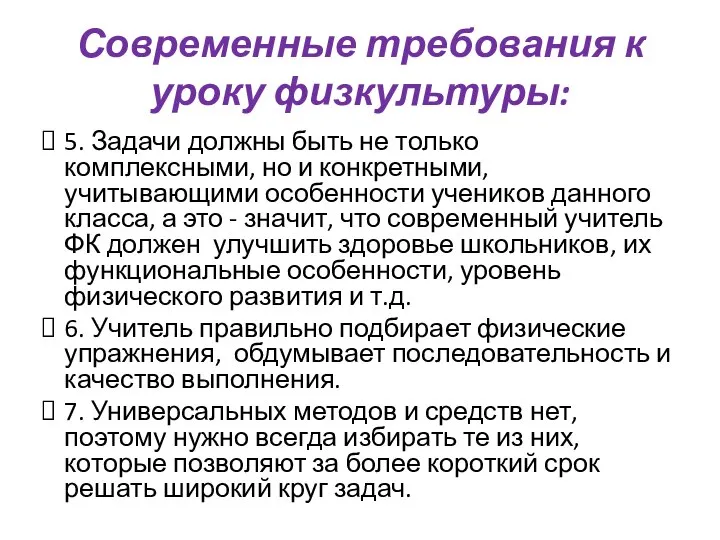 Современные требования к уроку физкультуры:

 5. Задачи должны быть не только комплексными, но и конкретными, учитывающими особенности учеников данного класса, а это - значит, что современный учитель ФК должен  улучшить здоровье школьников, их функциональные особенности, уровень физического развития и т.д.

 6. Учитель правильно подбирает физические упражнения,  обдумывает последовательность и качество выполнения.

 7. Универсальных методов и средств нет, поэтому нужно всегда избирать те из них, которые позволяют за более короткий срок решать широкий круг задач.